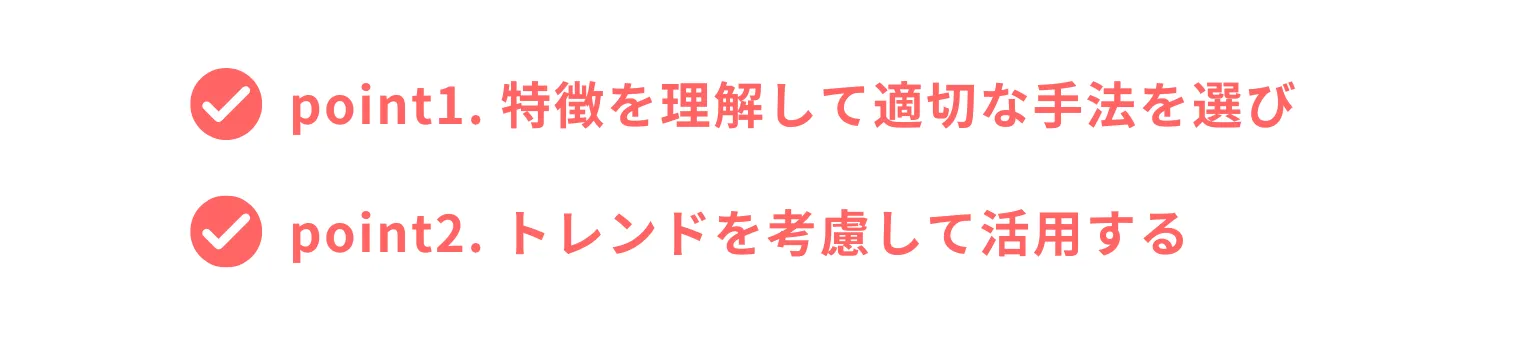 point1. 特徴を理解して適切な手法を選び

point2. トレンドを考慮して活用する